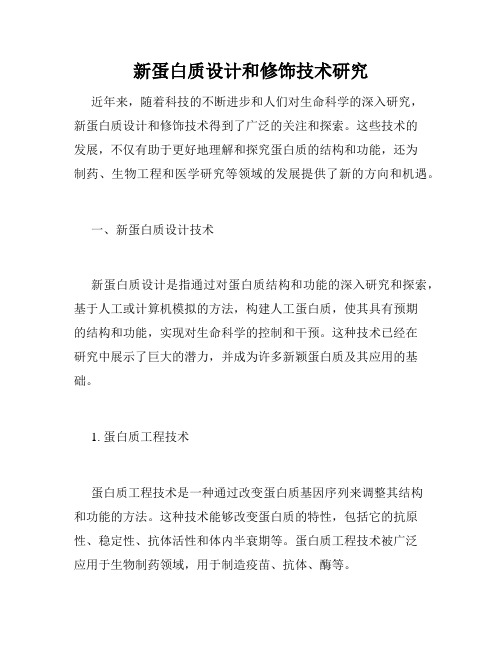 新蛋白质设计和修饰技术研究

近年来，随着科技的不断进步和人们对生命科学的深入研究，新蛋白质设计和修饰技术得到了广泛的关注和探索。这些技术的发展，不仅有助于更好地理解和探究蛋白质的结构和功能，还为制药、生物工程和医学研究等领域的发展提供了新的方向和机遇。

一、新蛋白质设计技术

新蛋白质设计是指通过对蛋白质结构和功能的深入研究和探索，基于人工或计算机模拟的方法，构建人工蛋白质，使其具有预期的结构和功能，实现对生命科学的控制和干预。这种技术已经在研究中展示了巨大的潜力，并成为许多新颖蛋白质及其应用的基础。

1. 蛋白质工程技术

蛋白质工程技术是一种通过改变蛋白质基因序列来调整其结构和功能的方法。这种技术能够改变蛋白质的特性，包括它的抗原性、稳定性、抗体活性和体内半衰期等。蛋白质工程技术被广泛应用于生物制药领域，用于制造疫苗、抗体、酶等。